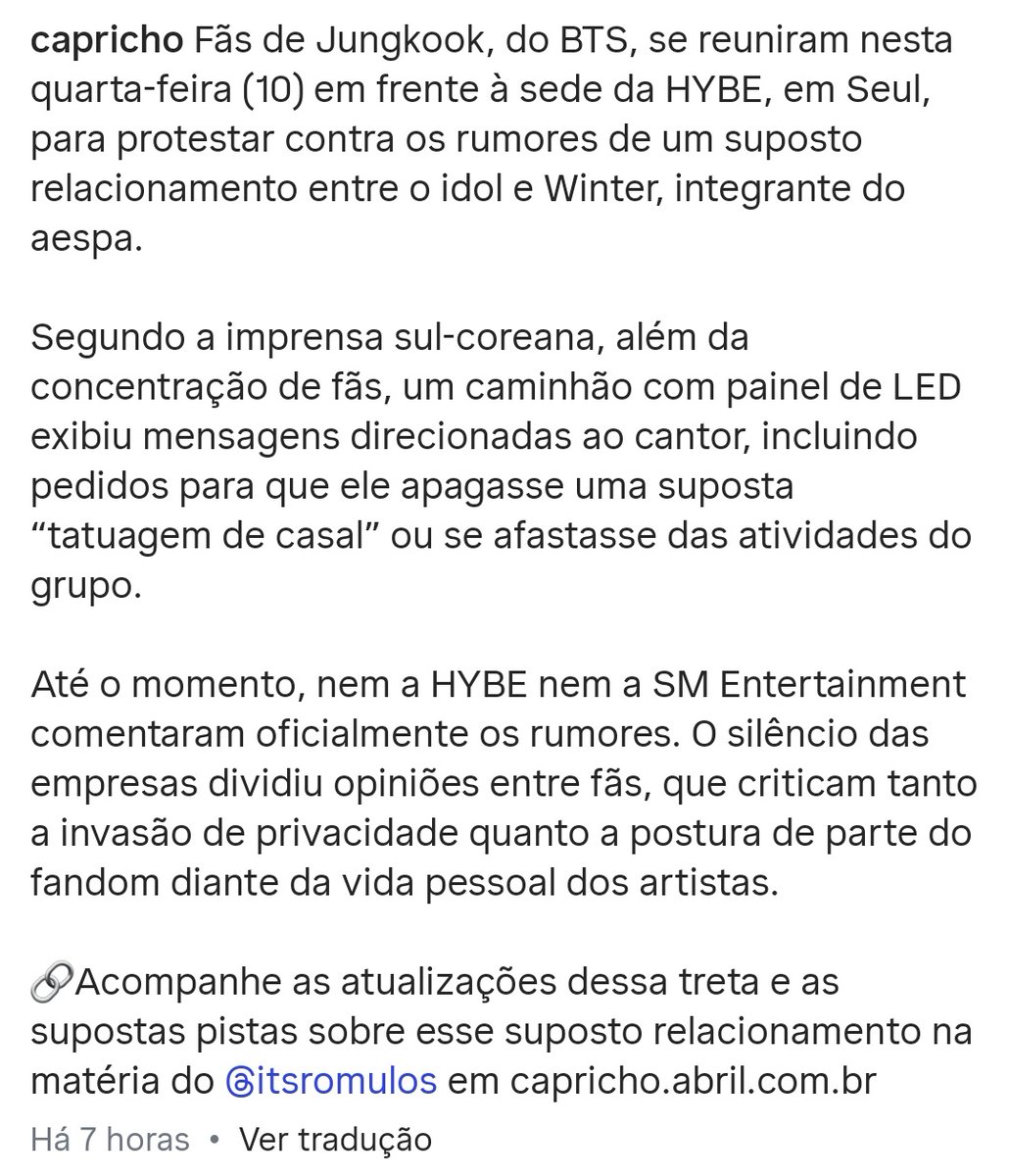 capricho Fãs de Jungkook, do BTS, se reuniram nesta quarta-feira (10) em frente à sede da HYBE, em Seul, para protestar contra os rumores de um suposto relacionamento entre o idol e Winter, integrante do aespa.

Segundo a imprensa sul-coreana, além da concentração de fãs, um caminhão com painel de LED exibiu mensagens direcionadas ao cantor, incluindo pedidos para que ele apagasse uma suposta “tatuagem de casal” ou se afastasse das atividades do grupo.

Até o momento, nem a HYBE nem a SM Entertainment comentaram oficialmente os rumores. O silêncio das empresas dividiu opiniões entre fãs, que criticam tanto a invasão de privacidade quanto a postura de parte do fandom diante da vida pessoal dos artistas.

🔗Acompanhe as atualizações dessa treta e as supostas pistas sobre esse suposto relacionamento na matéria do @itsromulos em capricho.abril.com.br

Há 7 horas • Ver tradução